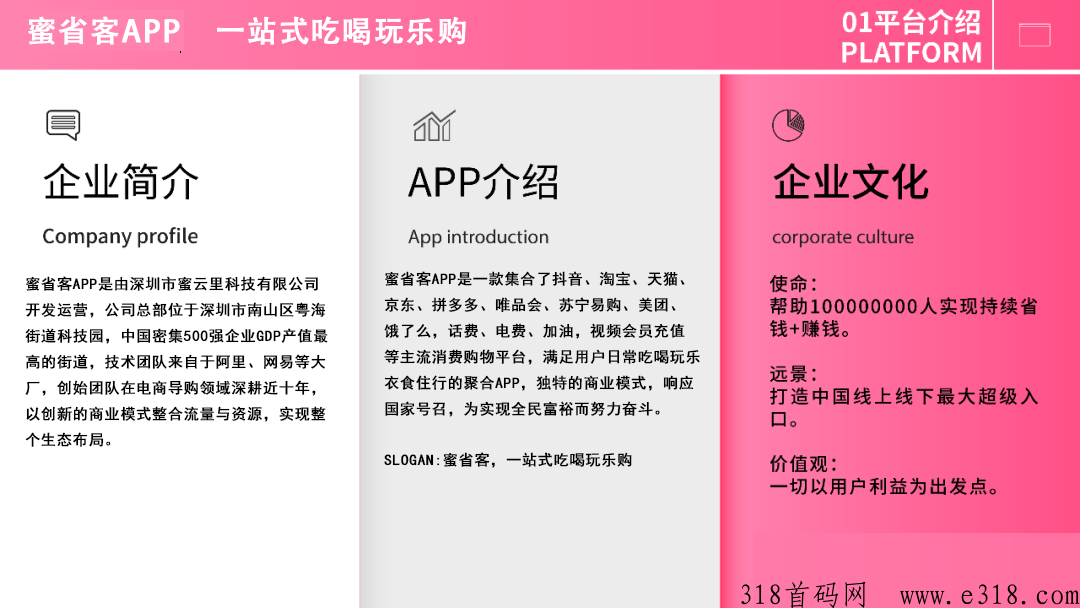 蜜省客APP　一站式吃喝玩乐购

01平台介绍
PLATFORM

企业简介

Company profile

蜜省客APP是由深圳市蜜云里科技有限公司开发运营，公司总部位于深圳市南山区粤海街道科技园，中国密集500强企业GDP产值最高的街道，技术团队来自于阿里、网易等大厂，创始团队在电商导购领域深耕近十年，以创新的商业模式整合流量与资源，实现整个生态布局。

APP介绍

App introduction

蜜省客APP是一款集合了抖音、淘宝、天猫、京东、拼多多、唯品会、苏宁易购、美团、饿了么，话费、电费、加油，视频会员充值等主流消费购物平台，满足用户日常吃喝玩乐衣食住行的聚合APP，独特的商业模式，响应国家号召，为实现全民富裕而努力奋斗。

SLOGAN:蜜省客，一站式吃喝玩乐购

企业文化

corporate culture

使命：
帮助100000000人实现持续省钱+赚钱。

远景：
打造中国线上线下最大超级入口。

价值观：
一切以用户利益为出发点。

318首码网　www.e318.com